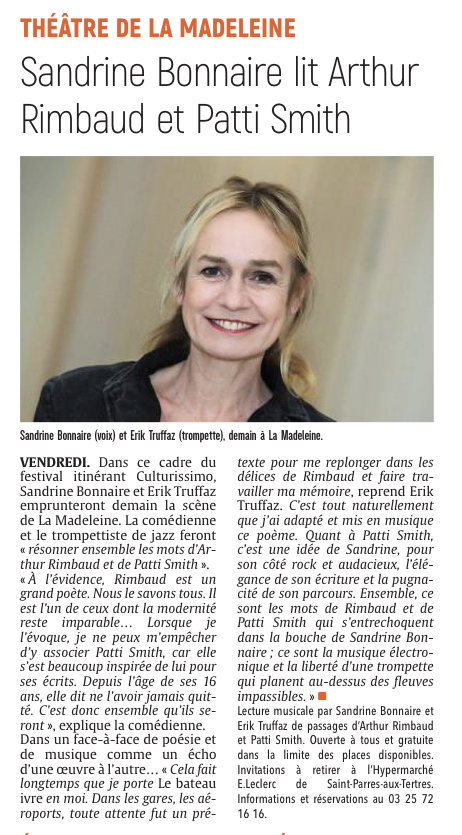 THÉÂTRE DE LA MADELEINE

Sandrine Bonnaire lit Arthur Rimbaud et Patti Smith

Sandrine Bonnaire (voix) et Erik Truffaz (trompette), demain à La Madeleine.

VENDREDI. Dans ce cadre du festival itinérant Culturissimo, Sandrine Bonnaire et Erik Truffaz emprunteront demain la scène de La Madeleine. La comédienne et le trompettiste de jazz feront « résonner ensemble les mots d'Arthur Rimbaud et de Patti Smith ».
« À l'évidence, Rimbaud est un grand poète. Nous le savons tous. Il est l'un de ceux dont la modernité reste imparable… Lorsque je l'évoque, je ne peux m'empêcher d'y associer Patti Smith, car elle s'est beaucoup inspirée de lui pour ses écrits. Depuis l'âge de ses 16 ans, elle dit ne l'avoir jamais quitté. C'est donc ensemble qu'ils seront », explique la comédienne.
Dans un face-à-face de poésie et de musique comme un écho d'une œuvre à l'autre… « Cela fait longtemps que je porte Le bateau ivre en moi. Dans les gares, les aéroports, toute attente fut un prétexte pour me replonger dans les délices de Rimbaud et faire travailler ma mémoire, reprend Erik Truffaz. C'est tout naturellement que j'ai adapté et mis en musique ce poème. Quant à Patti Smith, c'est une idée de Sandrine, pour son côté rock et audacieux, l'élégance de son écriture et la pugnacité de son parcours. Ensemble, ce sont les mots de Rimbaud et de Patti Smith qui s'entrechoquent dans la bouche de Sandrine Bonnaire ; ce sont la musique électronique et la liberté d'une trompette qui planent au-dessus des fleuves impassibles. »

Lecture musicale par Sandrine Bonnaire et Erik Truffaz de passages d'Arthur Rimbaud et Patti Smith. Ouverte à tous et gratuite dans la limite des places disponibles. Invitations à retirer à l'Hypermarché E.Leclerc de Saint-Parres-aux-Tertres. Informations et réservations au 03 25 72 16 16.